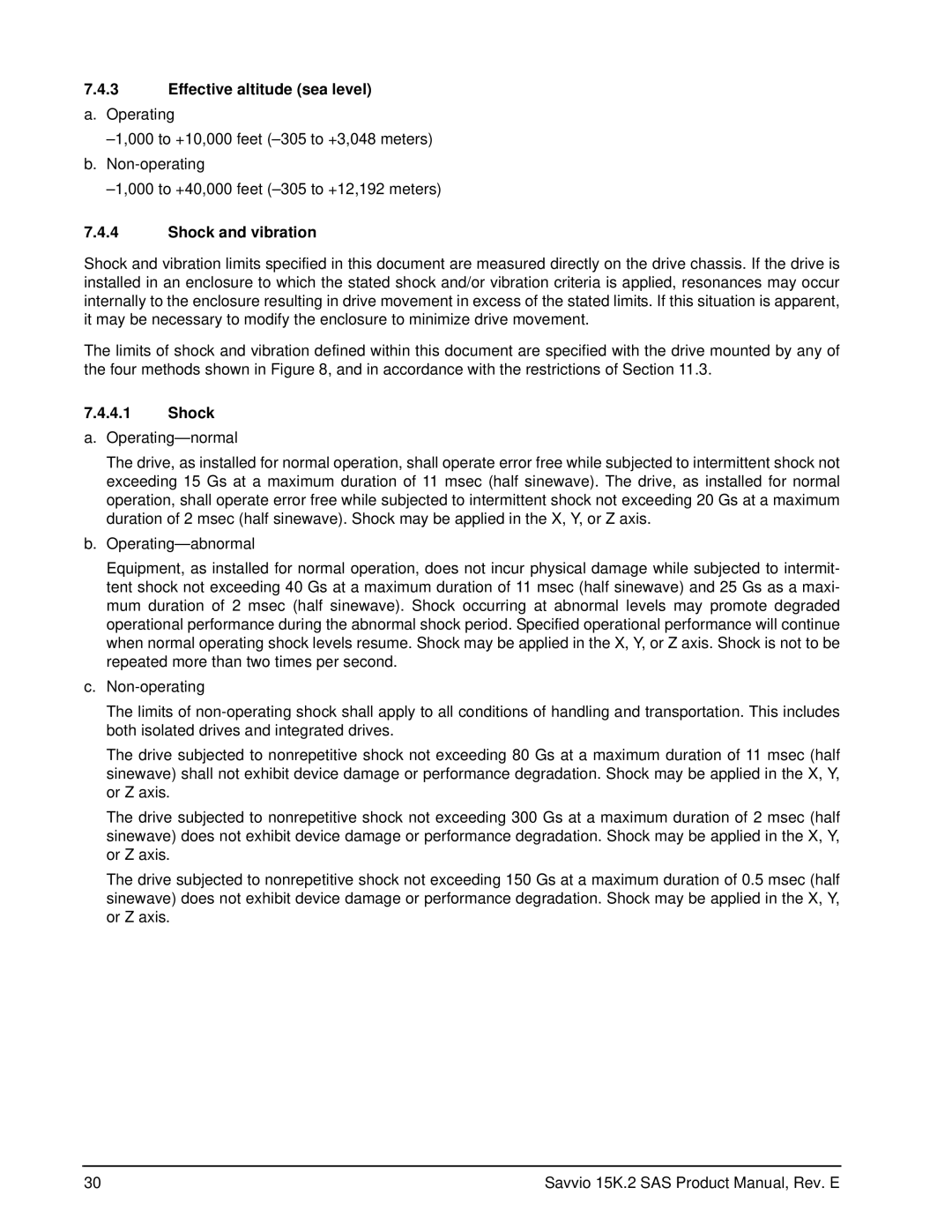 7.4.3 Effective altitude (sea level)

a. Operating

–1,000 to +10,000 feet (–305 to +3,048 meters)

b. Non-operating

–1,000 to +40,000 feet (–305 to +12,192 meters)

7.4.4 Shock and vibration

Shock and vibration limits specified in this document are measured directly on the drive chassis. If the drive is installed in an enclosure to which the stated shock and/or vibration criteria is applied, resonances may occur internally to the enclosure resulting in drive movement in excess of the stated limits. If this situation is apparent, it may be necessary to modify the enclosure to minimize drive movement.

The limits of shock and vibration defined within this document are specified with the drive mounted by any of the four methods shown in Figure 8, and in accordance with the restrictions of Section 11.3.

7.4.4.1 Shock

a. Operating—normal

The drive, as installed for normal operation, shall operate error free while subjected to intermittent shock not exceeding 15 Gs at a maximum duration of 11 msec (half sinewave). The drive, as installed for normal operation, shall operate error free while subjected to intermittent shock not exceeding 20 Gs at a maximum duration of 2 msec (half sinewave). Shock may be applied in the X, Y, or Z axis.

b. Operating—abnormal

Equipment, as installed for normal operation, does not incur physical damage while subjected to intermittent shock not exceeding 40 Gs at a maximum duration of 11 msec (half sinewave) and 25 Gs as a maximum duration of 2 msec (half sinewave). Shock occurring at abnormal levels may promote degraded operational performance during the abnormal shock period. Specified operational performance will continue when normal operating shock levels resume. Shock may be applied in the X, Y, or Z axis. Shock is not to be repeated more than two times per second.

c. Non-operating

The limits of non-operating shock shall apply to all conditions of handling and transportation. This includes both isolated drives and integrated drives.

The drive subjected to nonrepetitive shock not exceeding 80 Gs at a maximum duration of 11 msec (half sinewave) shall not exhibit device damage or performance degradation. Shock may be applied in the X, Y, or Z axis.

The drive subjected to nonrepetitive shock not exceeding 300 Gs at a maximum duration of 2 msec (half sinewave) does not exhibit device damage or performance degradation. Shock may be applied in the X, Y, or Z axis.

The drive subjected to nonrepetitive shock not exceeding 150 Gs at a maximum duration of 0.5 msec (half sinewave) does not exhibit device damage or performance degradation. Shock may be applied in the X, Y, or Z axis.

30 Savvio 15K.2 SAS Product Manual, Rev. E